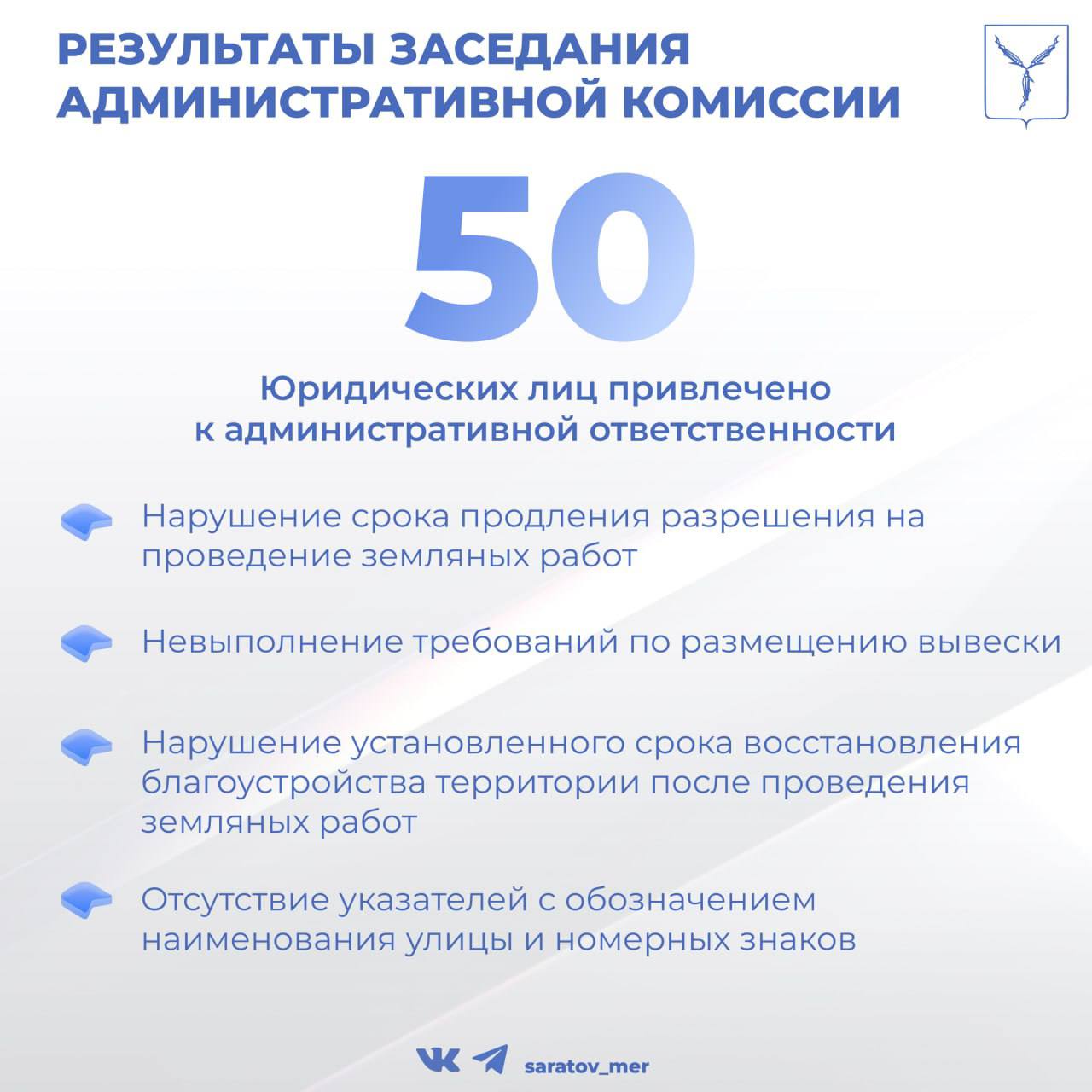 РЕЗУЛЬТАТЫ ЗАСЕДАНИЯ АДМИНИСТРАТИВНОЙ КОМИССИИ

50

Юридических лиц привлечено к административной ответственности

Нарушение срока продления разрешения на проведение земляных работ

Невыполнение требований по размещению вывески

Нарушение установленного срока восстановления благоустройства территории после проведения земляных работ

Отсутствие указателей с обозначением наименования улицы и номерных знаков

saratov_mer